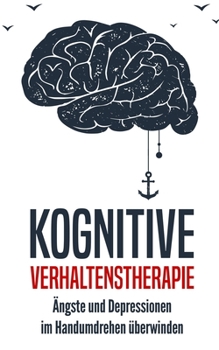 KOGNITIVE
VERHALTENSTHERAPIE
Ängste und Depressionen im Handumdrehen überwinden